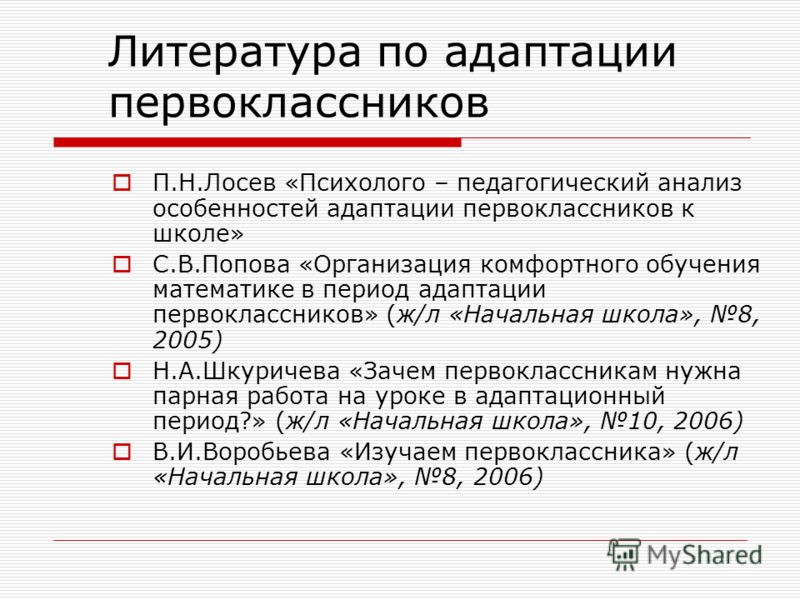 Литература по адаптации первоклассников

П.Н.Лосев «Психолого – педагогический анализ особенностей адаптации первоклассников к школе»

С.В.Попова «Организация комфортного обучения математике в период адаптации первоклассников» (ж/л «Начальная школа», №8, 2005)

Н.А.Шкуричева «Зачем первоклассникам нужна парная работа на уроке в адаптационный период?» (ж/л «Начальная школа», №10, 2006)

В.И.Воробьева «Изучаем первоклассника» (ж/л «Начальная школа», №8, 2006)

MyShared